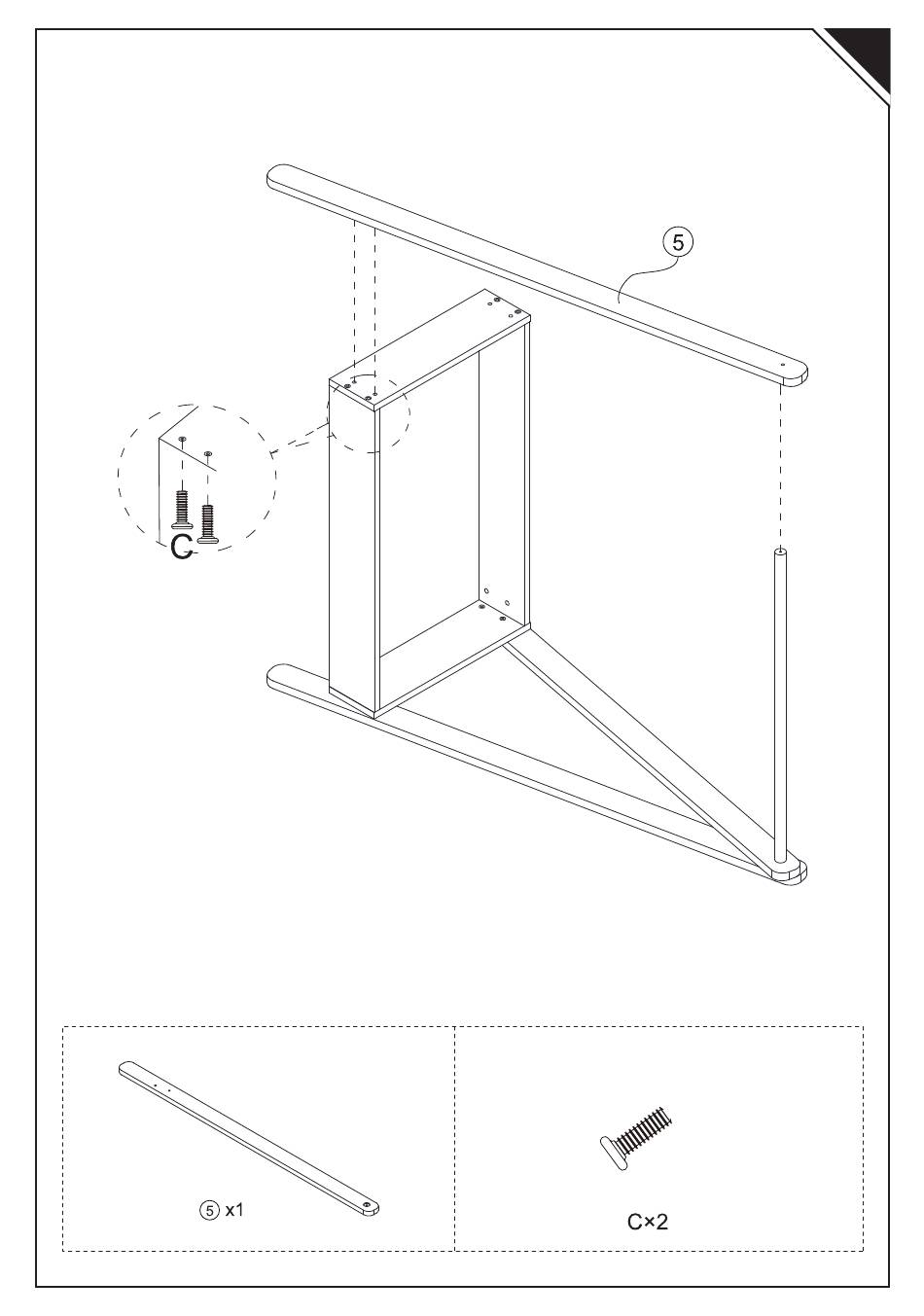 5

C

5 x1

C×2